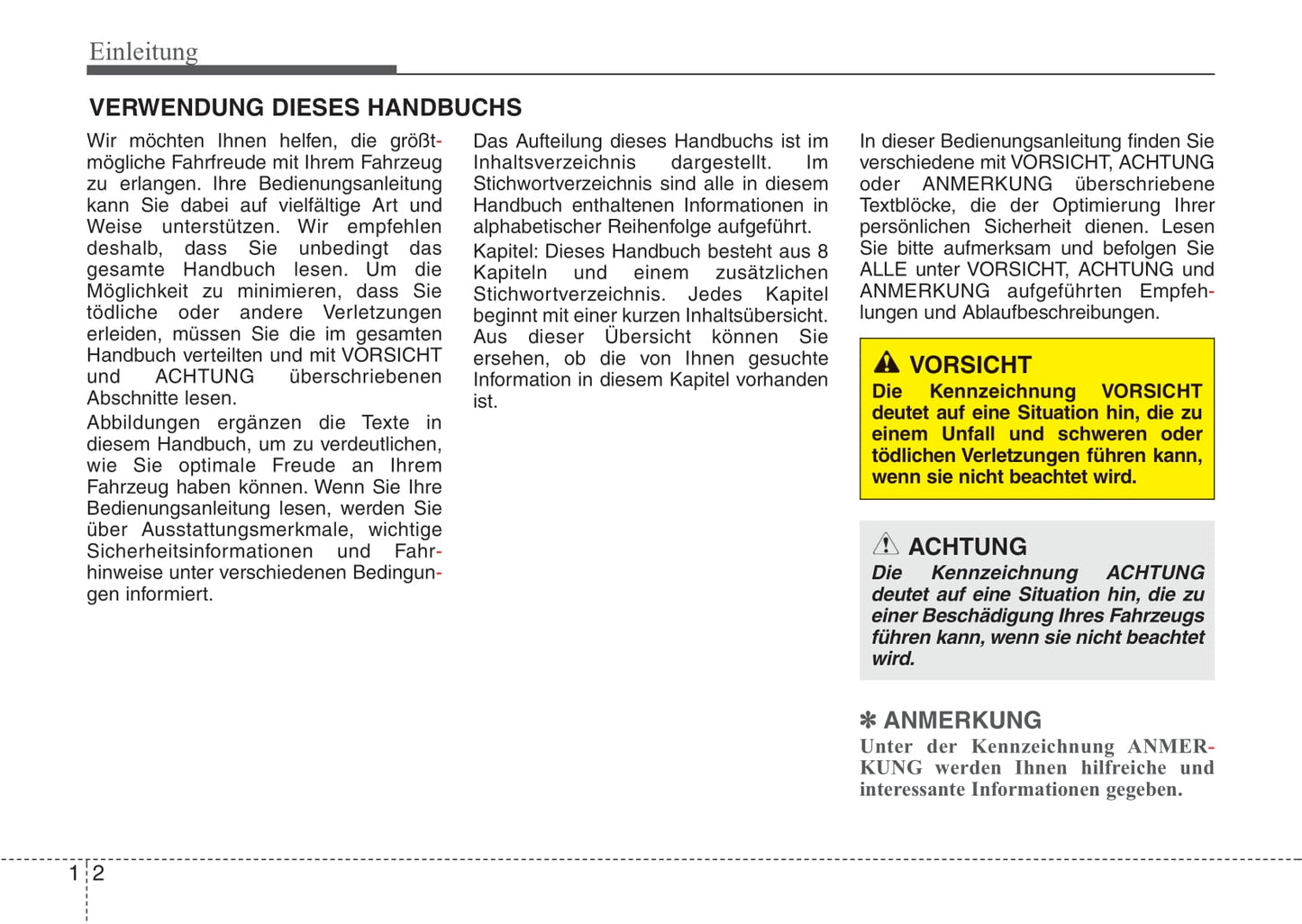 Einleitung

VERWENDUNG DIESES HANDBUCHS

Wir möchten Ihnen helfen, die größtmögliche Fahrfreude mit Ihrem Fahrzeug zu erlangen. Ihre Bedienungsanleitung kann Sie dabei auf vielfältige Art und Weise unterstützen. Wir empfehlen deshalb, dass Sie unbedingt das gesamte Handbuch lesen. Um die Möglichkeit zu minimieren, dass Sie tödliche oder andere Verletzungen erleiden, müssen Sie die im gesamten Handbuch verteilten und mit VORSICHT und ACHTUNG überschriebenen Abschnitte lesen.

Abbildungen ergänzen die Texte in diesem Handbuch, um zu verdeutlichen, wie Sie optimale Freude an Ihrem Fahrzeug haben können. Wenn Sie Ihre Bedienungsanleitung lesen, werden Sie über Ausstattungsmerkmale, wichtige Sicherheitsinformationen und Fahrhinweise unter verschiedenen Bedingungen informiert.

Das Aufteilung dieses Handbuchs ist im Inhaltsverzeichnis dargestellt. Im Stichwortverzeichnis sind alle in diesem Handbuch enthaltenen Informationen in alphabetischer Reihenfolge aufgeführt.

Kapitel: Dieses Handbuch besteht aus 8 Kapiteln und einem zusätzlichen Stichwortverzeichnis. Jedes Kapitel beginnt mit einer kurzen Inhaltsübersicht. Aus dieser Übersicht können Sie ersehen, ob die von Ihnen gesuchte Information in diesem Kapitel vorhanden ist.

In dieser Bedienungsanleitung finden Sie verschiedene mit VORSICHT, ACHTUNG oder ANMERKUNG überschriebene Textblöcke, die der Optimierung Ihrer persönlichen Sicherheit dienen. Lesen Sie bitte aufmerksam und befolgen Sie ALLE unter VORSICHT, ACHTUNG und ANMERKUNG aufgeführten Empfehlungen und Ablaufbeschreibungen.

VORSICHT
Die Kennzeichnung VORSICHT deutet auf eine Situation hin, die zu einem Unfall und schweren oder tödlichen Verletzungen führen kann, wenn sie nicht beachtet wird.

ACHTUNG
Die Kennzeichnung ACHTUNG deutet auf eine Situation hin, die zu einer Beschädigung Ihres Fahrzeugs führen kann, wenn sie nicht beachtet wird.

✽ ANMERKUNG
Unter der Kennzeichnung ANMERKUNG werden Ihnen hilfreiche und interessante Informationen gegeben.

1 2